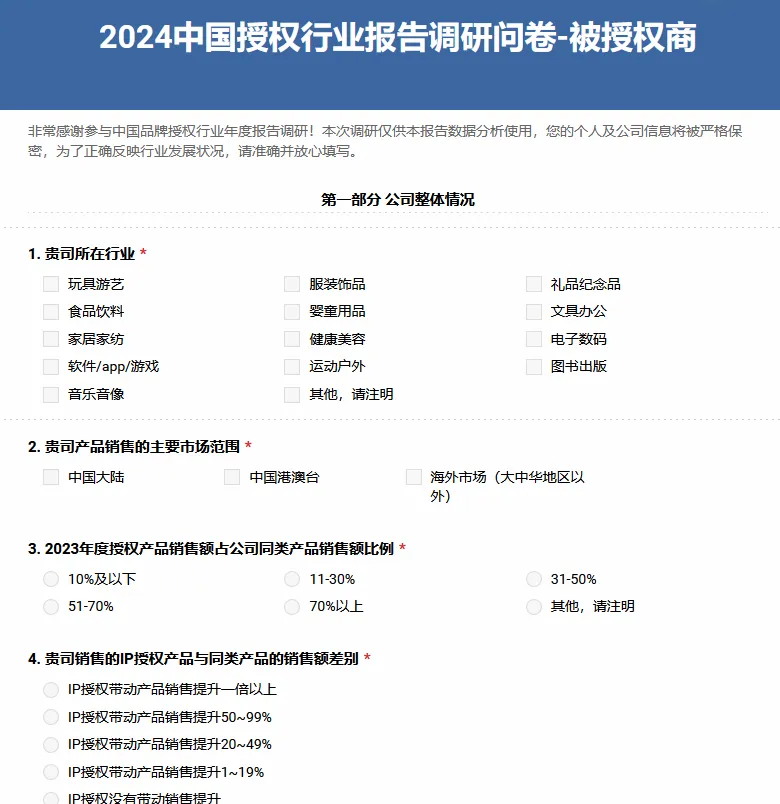 2024中国授权行业报告调研问卷-被授权商

非常感谢参与中国品牌授权行业年度报告调研！本次调研仅供本报告数据分析使用，您的个人及公司信息将被严格保密，为了正确反映行业发展状况，请准确并放心填写。

第一部分 公司整体情况

1. 贵司所在行业 *

玩具游艺
服装饰品
礼品纪念品
食品饮料
婴童用品
文具办公
家居家纺
健康美容
电子数码
软件/app/游戏
运动户外
图书出版
音乐音像
其他，请注明

2. 贵司产品销售的主要市场范围 *

中国大陆
中国港澳台
海外市场（大中华地区以外）

3. 2023年度授权产品销售额占公司同类产品销售额比例 *

10%及以下
11-30%
31-50%
51-70%
70%以上
其他，请注明

4. 贵司销售的IP授权产品与同类产品的销售额差别 *

IP授权带动产品销售提升一倍以上
IP授权带动产品销售提升50~99%
IP授权带动产品销售提升20~49%
IP授权带动产品销售提升1~19%
IP授权没有带动销售提升